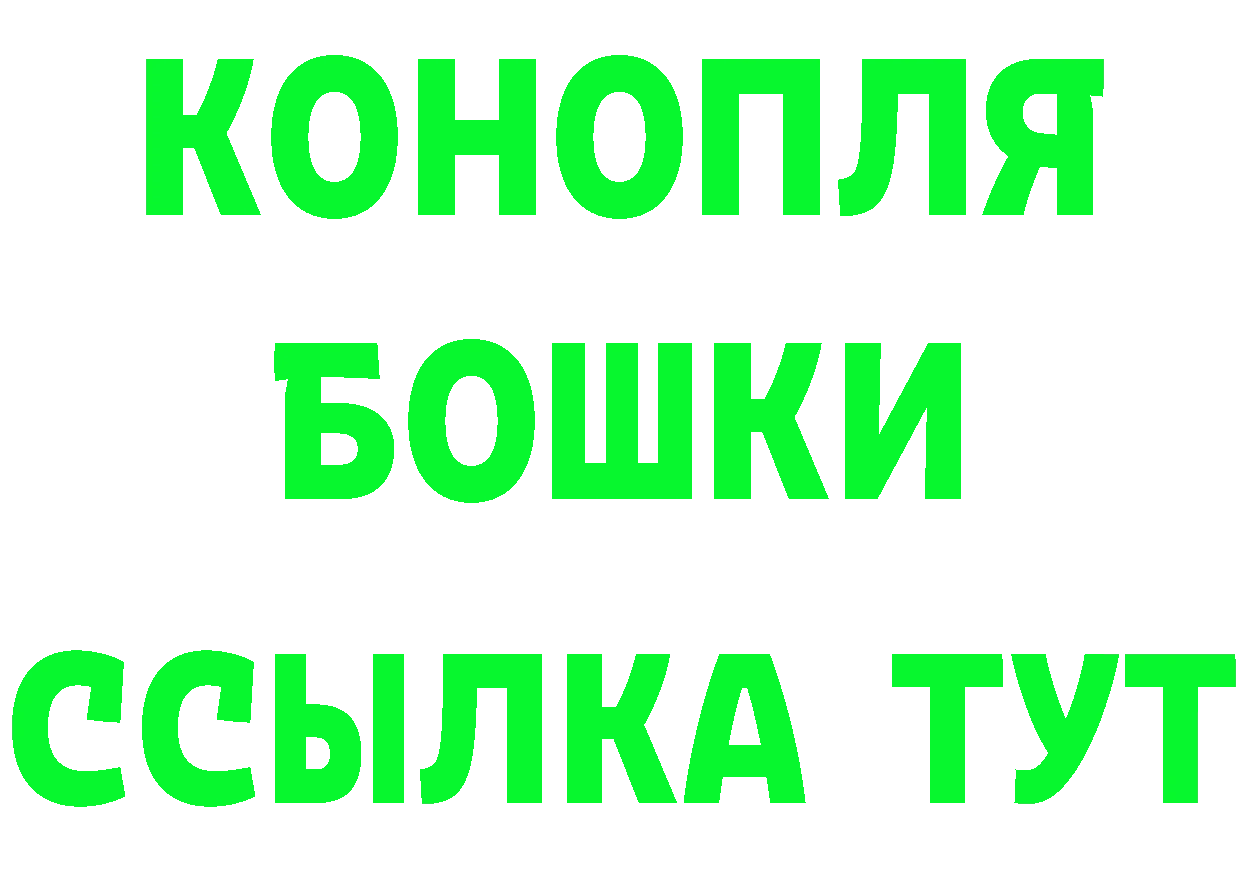 КОНОПЛЯ
БОШКИ
ССЫЛКА ТУТ